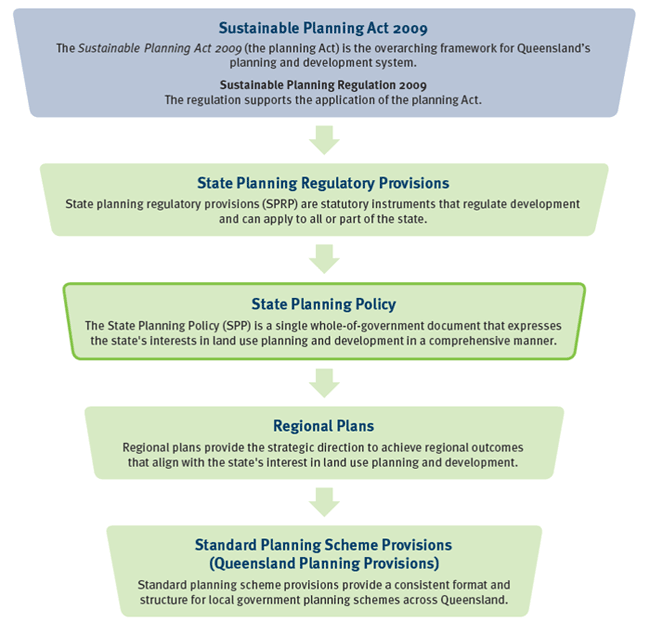 Sustainable Planning Act 2009

The Sustainable Planning Act 2009 (the planning Act) is the overarching framework for Queensland's planning and development system.

Sustainable Planning Regulation 2009

The regulation supports the application of the planning Act.

State Planning Regulatory Provisions

State planning regulatory provisions (SPRP) are statutory instruments that regulate development and can apply to all or part of the state.

State Planning Policy

The State Planning Policy (SPP) is a single whole-of-government document that expresses the state's interests in land use planning and development in a comprehensive manner.

Regional Plans

Regional plans provide the strategic direction to achieve regional outcomes that align with the state's interest in land use planning and development.

Standard Planning Scheme Provisions (Queensland Planning Provisions)

Standard planning scheme provisions provide a consistent format and structure for local government planning schemes across Queensland.